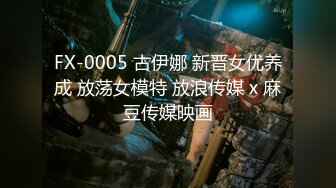 4kup

FX-0005 古伊娜 新晋女优养成 放荡女模特 放浪传媒 x 麻豆传媒映画